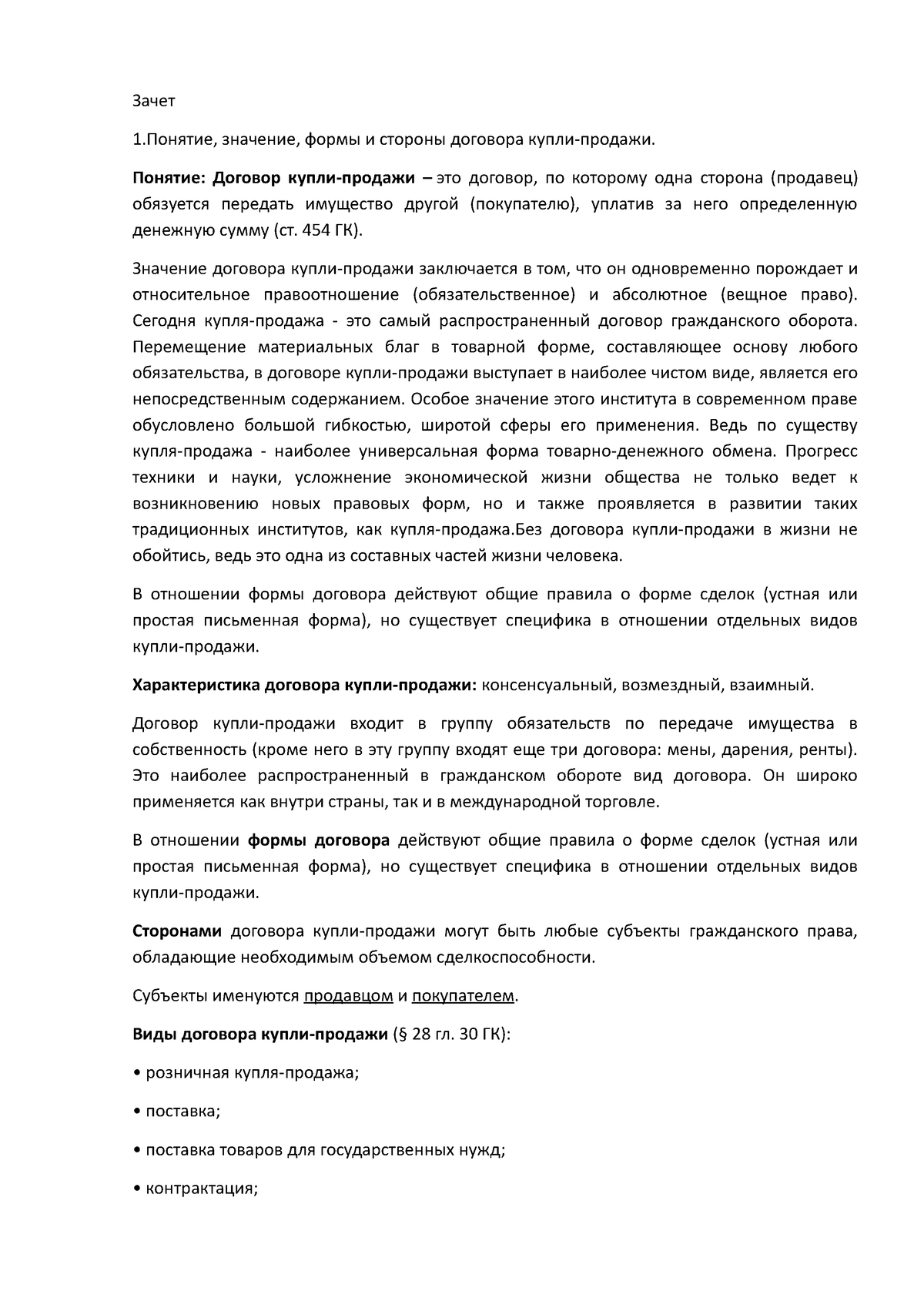 Зачет

1.Понятие, значение, формы и стороны договора купли-продажи.

Понятие: Договор купли-продажи – это договор, по которому одна сторона (продавец) обязуется передать имущество другой (покупателю), уплатив за него определенную денежную сумму (ст. 454 ГК).

Значение договора купли-продажи заключается в том, что он одновременно порождает и относительное правоотношение (обязательственное) и абсолютное (вещное право). Сегодня купля-продажа - это самый распространенный договор гражданского оборота. Перемещение материальных благ в товарной форме, составляющее основу любого обязательства, в договоре купли-продажи выступает в наиболее чистом виде, является его непосредственным содержанием. Особое значение этого института в современном праве обусловлено большой гибкостью, широтой сферы его применения. Ведь по существу купля-продажа - наиболее универсальная форма товарно-денежного обмена. Прогресс техники и науки, усложнение экономической жизни общества не только ведет к возникновению новых правовых форм, но и также проявляется в развитии таких традиционных институтов, как купля-продажа.Без договора купли-продажи в жизни не обойтись, ведь это одна из составных частей жизни человека.

В отношении формы договора действуют общие правила о форме сделок (устная или простая письменная форма), но существует специфика в отношении отдельных видов купли-продажи.

Характеристика договора купли-продажи: консенсуальный, возмездный, взаимный.

Договор купли-продажи входит в группу обязательств по передаче имущества в собственность (кроме него в эту группу входят еще три договора: мены, дарения, ренты). Это наиболее распространенный в гражданском обороте вид договора. Он широко применяется как внутри страны, так и в международной торговле.

В отношении формы договора действуют общие правила о форме сделок (устная или простая письменная форма), но существует специфика в отношении отдельных видов купли-продажи.

Сторонами договора купли-продажи могут быть любые субъекты гражданского права, обладающие необходимым объемом сделкоспособности.

Субъекты именуются продавцом и покупателем.

Виды договора купли-продажи (§ 28 гл. 30 ГК):

• розничная купля-продажа;

• поставка;

• поставка товаров для государственных нужд;

• контрактация;